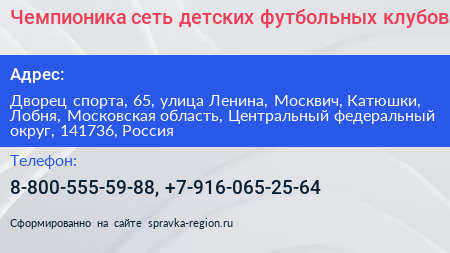 Чемпионика сеть детских футбольных клубов

Адрес:

Дворец спорта, 65, улица Ленина, Москвич, Катюшки, Лобня, Московская область, Центральный федеральный округ, 141736, Россия

Телефон:

8-800-555-59-88, +7-916-065-25-64

Сформированно на сайте spravka-region.ru